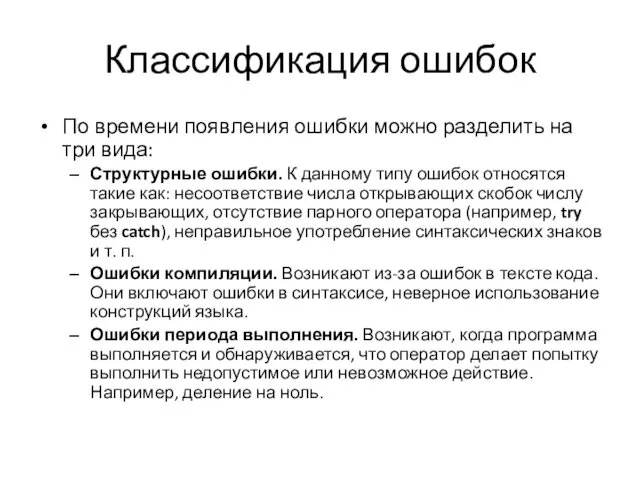 Классификация ошибок

• По времени появления ошибки можно разделить на три вида:
– Структурные ошибки. К данному типу ошибок относятся такие как: несоответствие числа открывающих скобок числу закрывающих, отсутствие парного оператора (например, try без catch), неправильное употребление синтаксических знаков и т. п.
– Ошибки компиляции. Возникают из-за ошибок в тексте кода. Они включают ошибки в синтаксисе, неверное использование конструкций языка.
– Ошибки периода выполнения. Возникают, когда программа выполняется и обнаруживается, что оператор делает попытку выполнить недопустимое или невозможное действие. Например, деление на ноль.